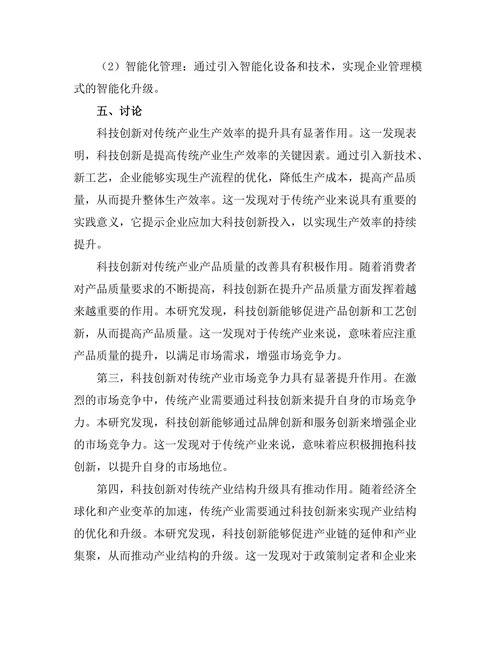 （2）智能化管理：通过引入智能化设备和技术，实现企业管理模式的智能化升级。

五、讨论

科技创新对传统产业生产效率的提升具有显著作用。这一发现表明，科技创新是提高传统产业生产效率的关键因素。通过引入新技术、新工艺，企业能够实现生产流程的优化，降低生产成本，提高产品质量，从而提升整体生产效率。这一发现对于传统产业来说具有重要的实践意义，它提示企业应加大科技创新投入，以实现生产效率的持续提升。

科技创新对传统产业产品质量的改善具有积极作用。随着消费者对产品质量要求的不断提高，科技创新在提升产品质量方面发挥着越来越重要的作用。本研究发现，科技创新能够促进产品创新和工艺创新，从而提高产品质量。这一发现对于传统产业来说，意味着应注重产品质量的提升，以满足市场需求，增强市场竞争力。

第三，科技创新对传统产业市场竞争力具有显著提升作用。在激烈的市场竞争中，传统产业需要通过科技创新来提升自身的市场竞争力。本研究发现，科技创新能够通过品牌创新和服务创新来增强企业的市场竞争力。这一发现对于传统产业来说，意味着应积极拥抱科技创新，以提升自身的市场地位。

第四，科技创新对传统产业结构升级具有推动作用。随着经济全球化和产业变革的加速，传统产业需要通过科技创新来实现产业结构的优化和升级。本研究发现，科技创新能够促进产业链的延伸和产业集聚，从而推动产业结构的升级。这一发现对于政策制定者和企业来